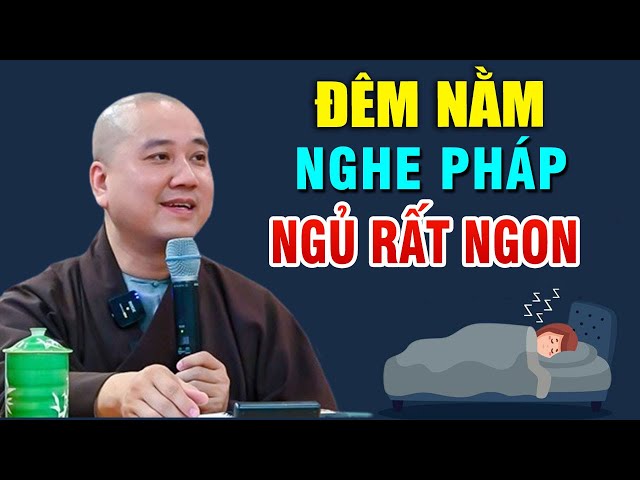 ĐÊM NẰM
NGHE PHÁP
NGỦ RẤT NGON